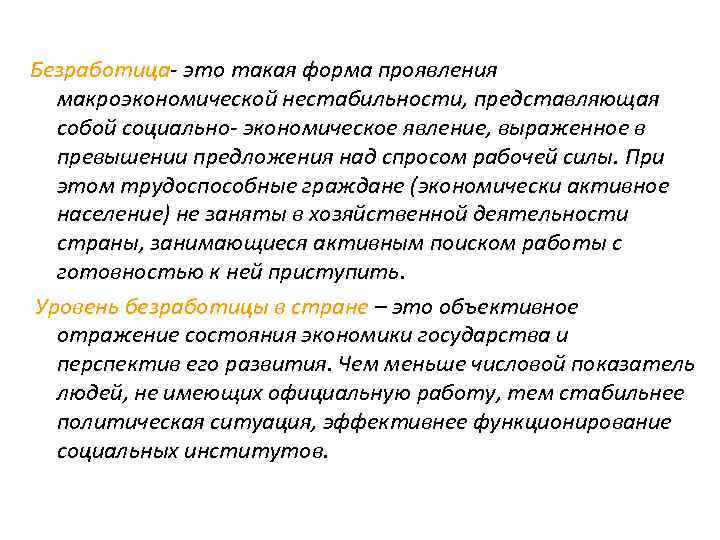 Безработица- это такая форма проявления макроэкономической нестабильности, представляющая собой социально- экономическое явление, выраженное в превышении предложения над спросом рабочей силы. При этом трудоспособные граждане (экономически активное население) не заняты в хозяйственной деятельности страны, занимающиеся активным поиском работы с готовностью к ней приступить.

Уровень безработицы в стране – это объективное отражение состояния экономики государства и перспектив его развития. Чем меньше числовой показатель людей, не имеющих официальную работу, тем стабильнее политическая ситуация, эффективнее функционирование социальных институтов.